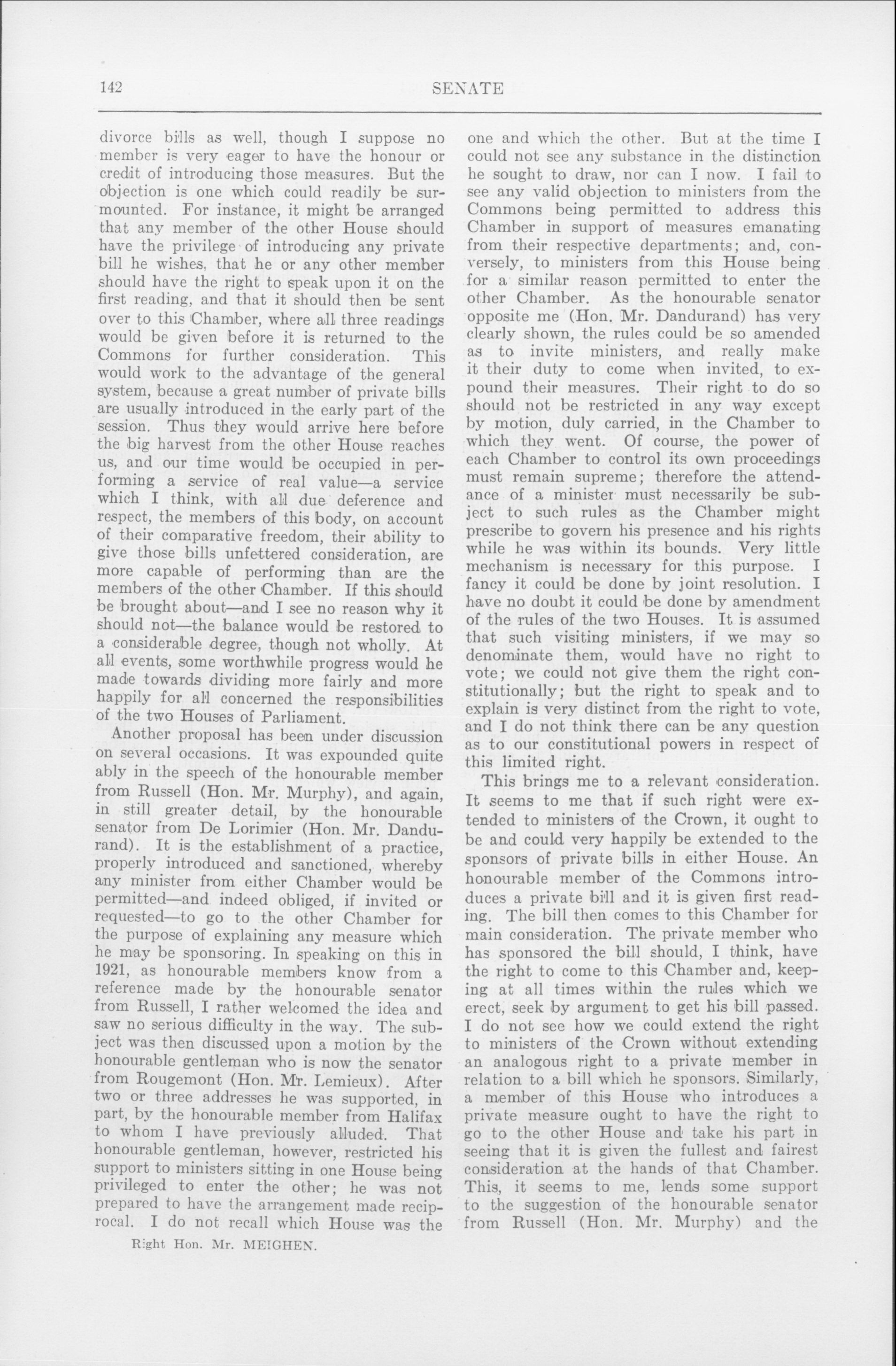 142 SENATE

divorce bills as well, though I suppose no member is very eager to have the honour or credit of introducing those measures. But the objection is one which could readily be surmounted. For instance, it might be arranged that any member of the other House should have the privilege of introducing any private bill he wishes, that he or any other member should have the right to speak upon it on the first reading, and that it should then be sent over to this Chamber, where all three readings would be given before it is returned to the Commons for further consideration. This would work to the advantage of the general system, because a great number of private bills are usually introduced in the early part of the session. Thus they would arrive here before the big harvest from the other House reaches us, and our time would be occupied in performing a service of real value—a service which I think, with all due deference and respect, the members of this body, on account of their comparative freedom, their ability to give those bills unfettered consideration, are more capable of performing than are the members of the other Chamber. If this should be brought about—and I see no reason why it should not—the balance would be restored to a considerable degree, though not wholly. At all events, some worthwhile progress would he made towards dividing more fairly and more happily for all concerned the responsibilities of the two Houses of Parliament.

Another proposal has been under discussion on several occasions. It was expounded quite ably in the speech of the honourable member from Russell (Hon. Mr. Murphy), and again, in still greater detail, by the honourable senator from De Lorimier (Hon. Mr. Dandurand). It is the establishment of a practice, properly introduced and sanctioned, whereby any minister from either Chamber would be permitted—and indeed obliged, if invited or requested—to go to the other Chamber for the purpose of explaining any measure which he may be sponsoring. In speaking on this in 1921, as honourable members know from a reference made by the honourable senator from Russell, I rather welcomed the idea and saw no serious difficulty in the way. The subject was then discussed upon a motion by the honourable gentleman who is now the senator from Rougemont (Hon. Mr. Lemieux). After two or three addresses he was supported, in part, by the honourable member from Halifax to whom I have previously alluded. That honourable gentleman, however, restricted his support to ministers sitting in one House being privileged to enter the other; he was not prepared to have the arrangement made reciprocal. I do not recall which House was the

Right Hon. Mr. MEIGHEN.

one and which the other. But at the time I could not see any substance in the distinction he sought to draw, nor can I now. I fail to see any valid objection to ministers from the Commons being permitted to address this Chamber in support of measures emanating from their respective departments; and, conversely, to ministers from this House being for a similar reason permitted to enter the other Chamber. As the honourable senator opposite me (Hon. Mr. Dandurand) has very clearly shown, the rules could be so amended as to invite ministers, and really make it their duty to come when invited, to expound their measures. Their right to do so should not be restricted in any way except by motion, duly carried, in the Chamber to which they went. Of course, the power of each Chamber to control its own proceedings must remain supreme; therefore the attendance of a minister must necessarily be subject to such rules as the Chamber might prescribe to govern his presence and his rights while he was within its bounds. Very little mechanism is necessary for this purpose. I fancy it could be done by joint resolution. I have no doubt it could be done by amendment of the rules of the two Houses. It is assumed that such visiting ministers, if we may so denominate them, would have no right to vote; we could not give them the right constitutionally; but the right to speak and to explain is very distinct from the right to vote, and I do not think there can be any question as to our constitutional powers in respect of this limited right.

This brings me to a relevant consideration. It seems to me that if such right were extended to ministers of the Crown, it ought to be and could very happily be extended to the sponsors of private bills in either House. An honourable member of the Commons introduces a private bill and it is given first reading. The bill then comes to this Chamber for main consideration. The private member who has sponsored the bill should, I think, have the right to come to this Chamber and, keeping at all times within the rules which we erect, seek by argument to get his bill passed. I do not see how we could extend the right to ministers of the Crown without extending an analogous right to a private member in relation to a bill which he sponsors. Similarly, a member of this House who introduces a private measure ought to have the right to go to the other House and take his part in seeing that it is given the fullest and fairest consideration at the hands of that Chamber. This, it seems to me, lends some support to the suggestion of the honourable senator from Russell (Hon. Mr. Murphy) and the